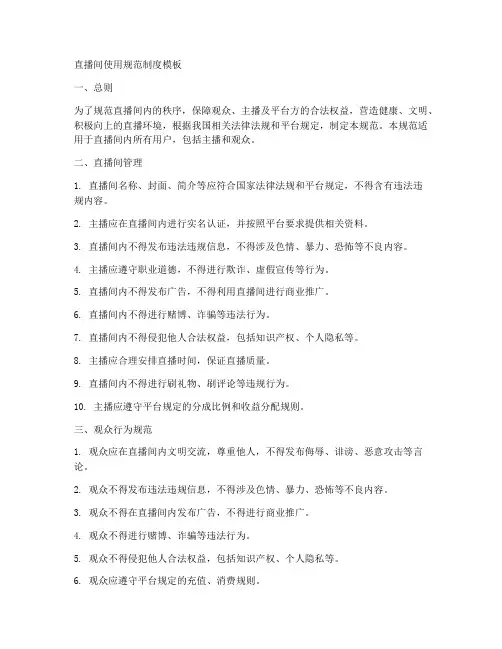 直播间使用规范制度模板

一、总则

为了规范直播间内的秩序，保障观众、主播及平台方的合法权益，营造健康、文明、积极向上的直播环境，根据我国相关法律法规和平台规定，制定本规范。本规范适用于直播间内所有用户，包括主播和观众。

二、直播间管理

1. 直播间名称、封面、简介等应符合国家法律法规和平台规定，不得含有违法违规内容。

2. 主播应在直播间内进行实名认证，并按照平台要求提供相关资料。

3. 直播间内不得发布违法违规信息，不得涉及色情、暴力、恐怖等不良内容。

4. 主播应遵守职业道德，不得进行欺诈、虚假宣传等行为。

5. 直播间内不得发布广告，不得利用直播间进行商业推广。

6. 直播间内不得进行赌博、诈骗等违法行为。

7. 直播间内不得侵犯他人合法权益，包括知识产权、个人隐私等。

8. 主播应合理安排直播时间，保证直播质量。

9. 直播间内不得进行刷礼物、刷评论等违规行为。

10. 主播应遵守平台规定的分成比例和收益分配规则。

三、观众行为规范

1. 观众应在直播间内文明交流，尊重他人，不得发布侮辱、诽谤、恶意攻击等言论。

2. 观众不得发布违法违规信息，不得涉及色情、暴力、恐怖等不良内容。

3. 观众不得在直播间内发布广告，不得进行商业推广。

4. 观众不得进行赌博、诈骗等违法行为。

5. 观众不得侵犯他人合法权益，包括知识产权、个人隐私等。

6. 观众应遵守平台规定的充值、消费规则。